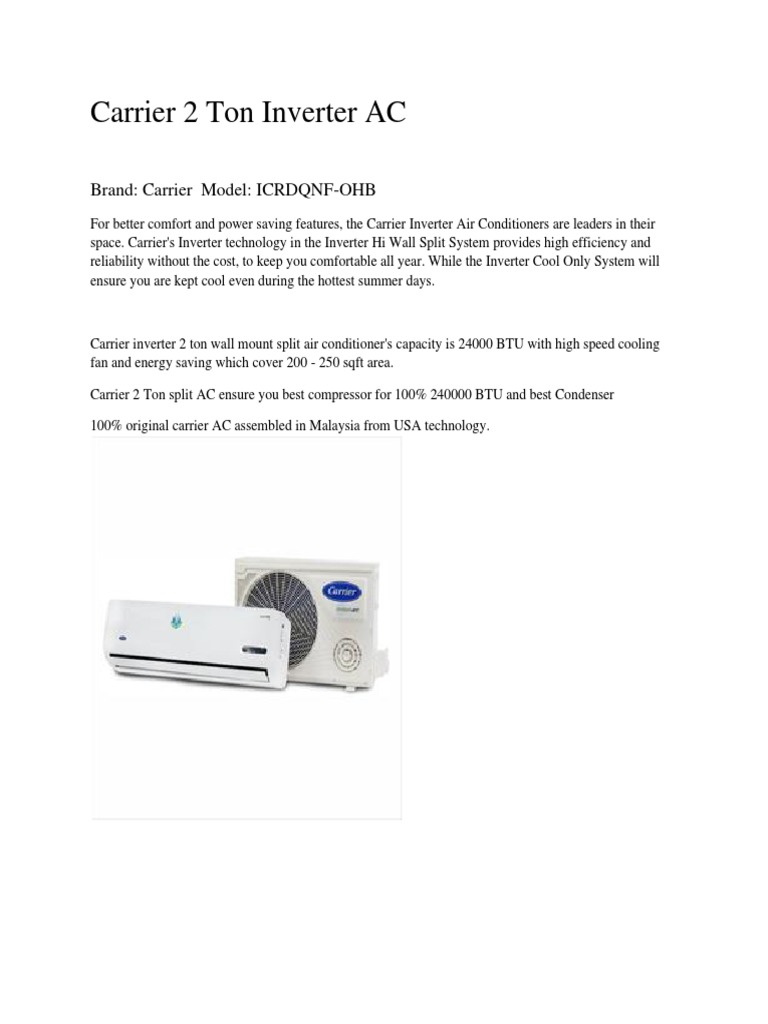 Carrier 2 Ton Inverter AC

Brand: Carrier Model: ICRDQNF-OHB

For better comfort and power saving features, the Carrier Inverter Air Conditioners are leaders in their space. Carrier's Inverter technology in the Inverter Hi Wall Split System provides high efficiency and reliability without the cost, to keep you comfortable all year. While the Inverter Cool Only System will ensure you are kept cool even during the hottest summer days.

Carrier inverter 2 ton wall mount split air conditioner's capacity is 24000 BTU with high speed cooling fan and energy saving which cover 200 - 250 sqft area.

Carrier 2 Ton split AC ensure you best compressor for 100% 240000 BTU and best Condenser

100% original carrier AC assembled in Malaysia from USA technology.

Carrier